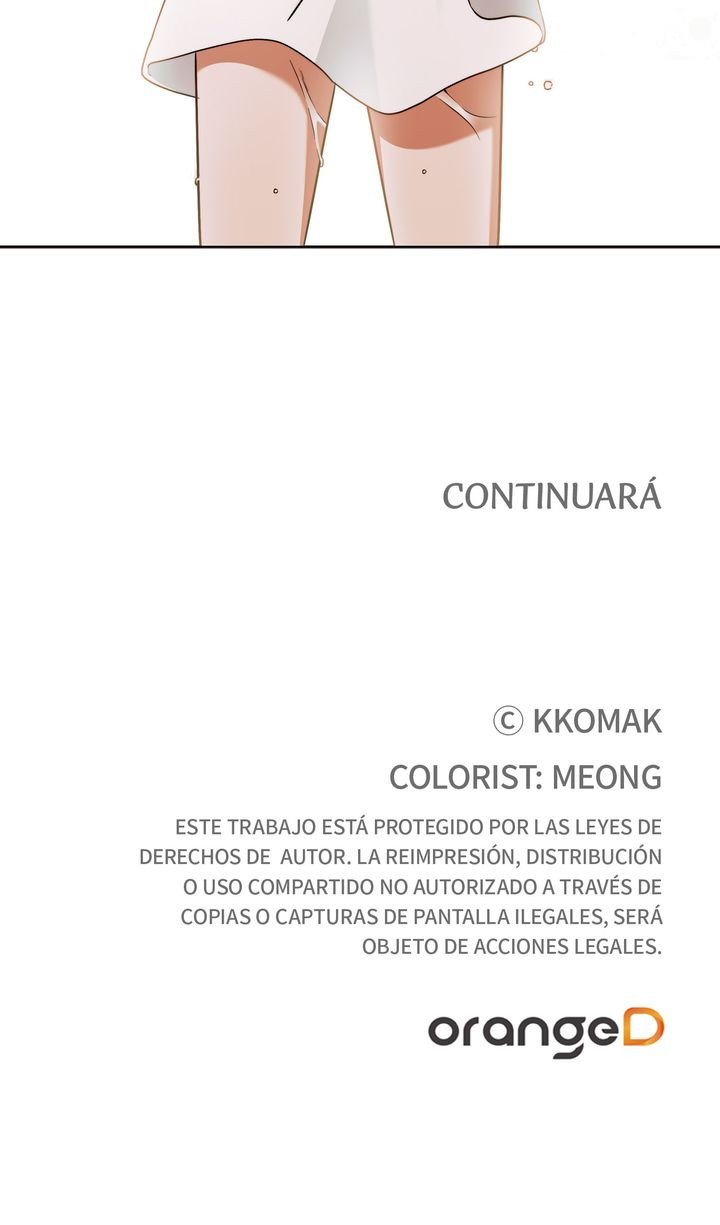 CONTINUARÁ

© KKOMAK

COLORIST: MEONG

ESTE TRABAJO ESTÁ PROTEGIDO POR LAS LEYES DE DERECHOS DE AUTOR. LA REIMPRESIÓN, DISTRIBUCIÓN O USO COMPARTIDO NO AUTORIZADO A TRAVÉS DE COPIAS O CAPTURAS DE PANTALLA ILEGALES, SERÁ OBJETO DE ACCIONES LEGALES.

orangeD